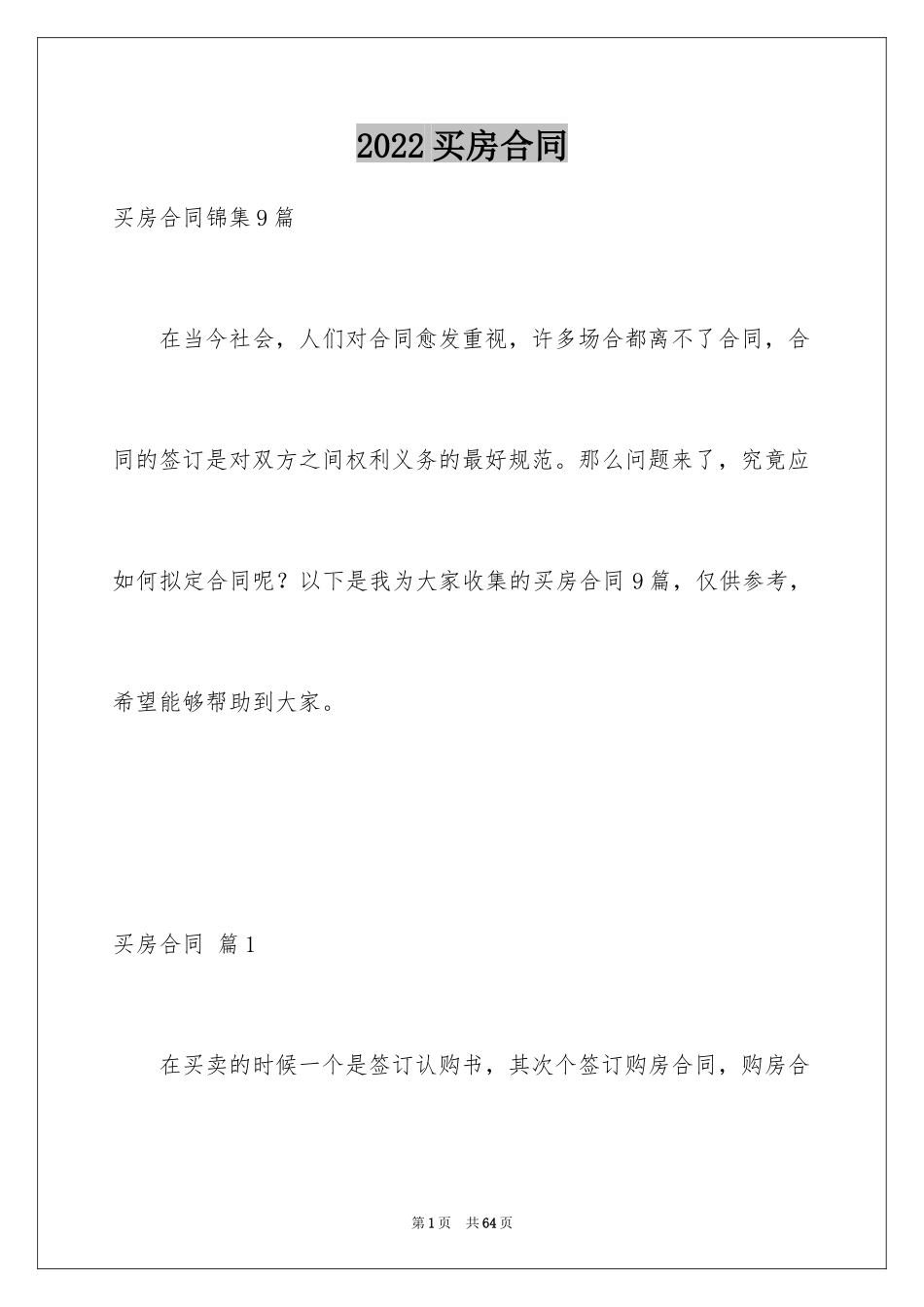 2022 买房合同

买房合同锦集 9 篇

在当今社会，人们对合同愈发重视，许多场合都离不了合同，合同的签订是对双方之间权利义务的最好规范。那么问题来了，究竟应如何拟定合同呢？以下是我为大家收集的买房合同 9 篇，仅供参考，希望能够帮助到大家。

买房合同 篇 1

在买卖的时候一个是签订认购书，其次个签订购房合同，购房合

第 1 页 共 64 页